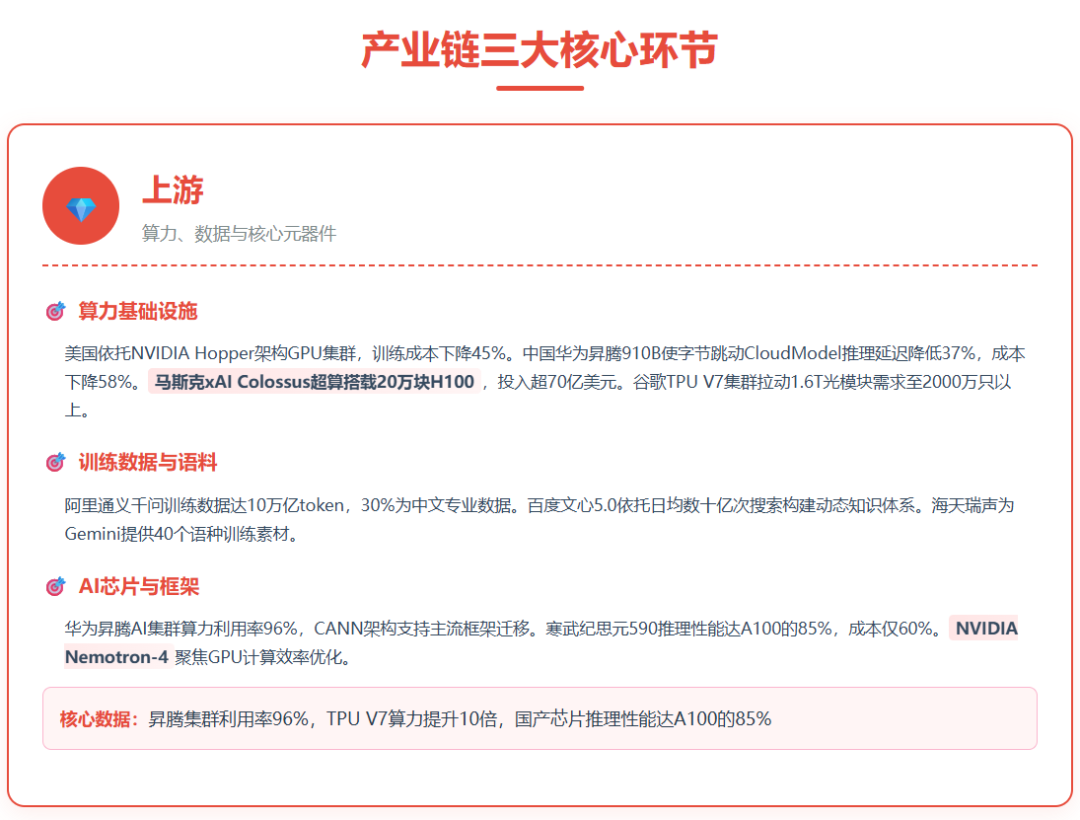 产业链三大核心环节

上游

算力、数据与核心元器件

算力基础设施

美国依托NVIDIA Hopper架构GPU集群，训练成本下降45%。中国华为昇腾910B使字节跳动CloudModel推理延迟降低37%，成本下降58%。马斯克xAI Colossus超算搭载20万块H100，投入超70亿美元。谷歌TPU V7集群拉动1.6T光模块需求至2000万只以上。

训练数据与语料

阿里通义千问训练数据达10万亿token，30%为中文专业数据。百度文心5.0依托日均数十亿次搜索构建动态知识体系。海天瑞声为Gemini提供40个语种训练素材。

AI芯片与框架

华为昇腾AI集群算力利用率96%，CANN架构支持主流框架迁移。寒武纪思元590推理性能达A100的85%，成本仅60%。NVIDIA Nemotron-4 聚焦GPU计算效率优化。

核心数据：昇腾集群利用率96%，TPU V7算力提升10倍，国产芯片推理性能达A100的85%